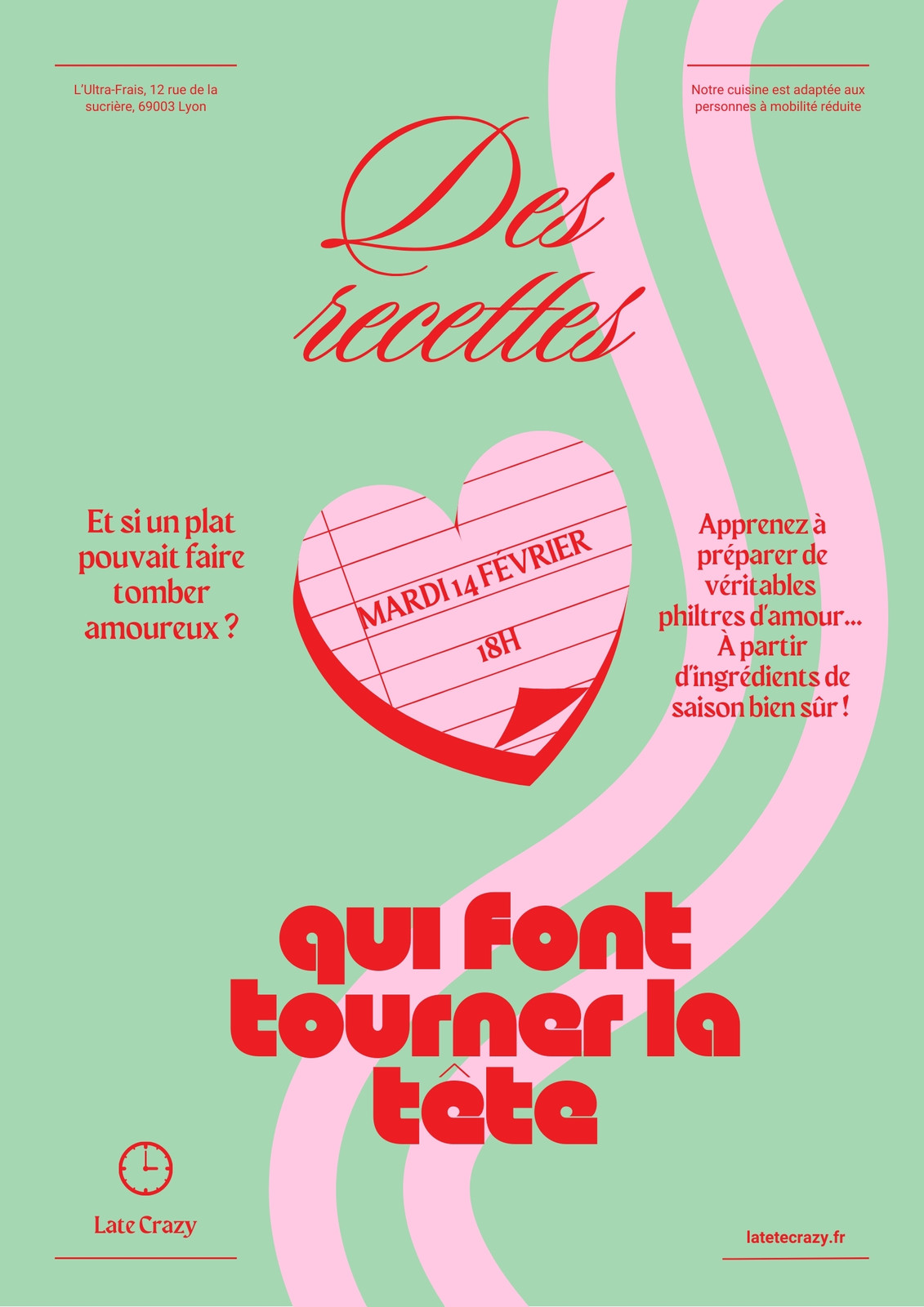 L'Ultra-Frais, 12 rue de la sucrière, 69003 Lyon

Notre cuisine est adaptée aux personnes à mobilité réduite

Des recettes

Et si un plat pouvait faire tomber amoureux ?

MARDI 14 FÉVRIER
18H

Apprenez à préparer de véritables philtres d'amour... À partir d'ingrédients de saison bien sûr !

qui font tourner la tête

Late Crazy

latetecrazy.fr